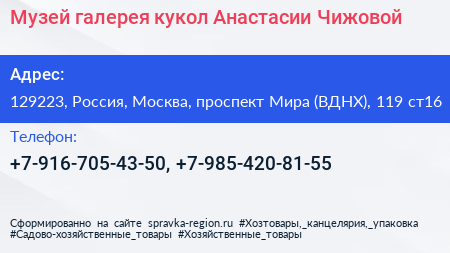 Музей галерея кукол Анастасии Чижовой

Адрес:

129223, Россия, Москва, проспект Мира (ВДНХ), 119 ст16

Телефон:

+7-916-705-43-50, +7-985-420-81-55

Сформированно на сайте spravka-region.ru #Хозтовары,_канцелярия,_упаковка #Садово-хозяйственные_товары #Хозяйственные_товары